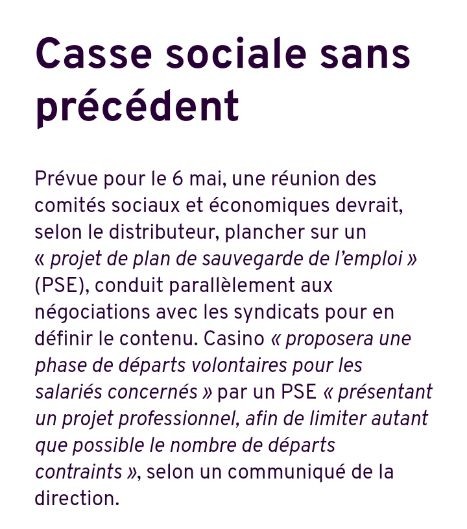 Casse sociale sans précédent

Prévue pour le 6 mai, une réunion des comités sociaux et économiques devrait, selon le distributeur, plancher sur un « projet de plan de sauvegarde de l'emploi » (PSE), conduit parallèlement aux négociations avec les syndicats pour en définir le contenu. Casino « proposera une phase de départs volontaires pour les salariés concernés » par un PSE « présentant un projet professionnel, afin de limiter autant que possible le nombre de départs contraints », selon un communiqué de la direction.